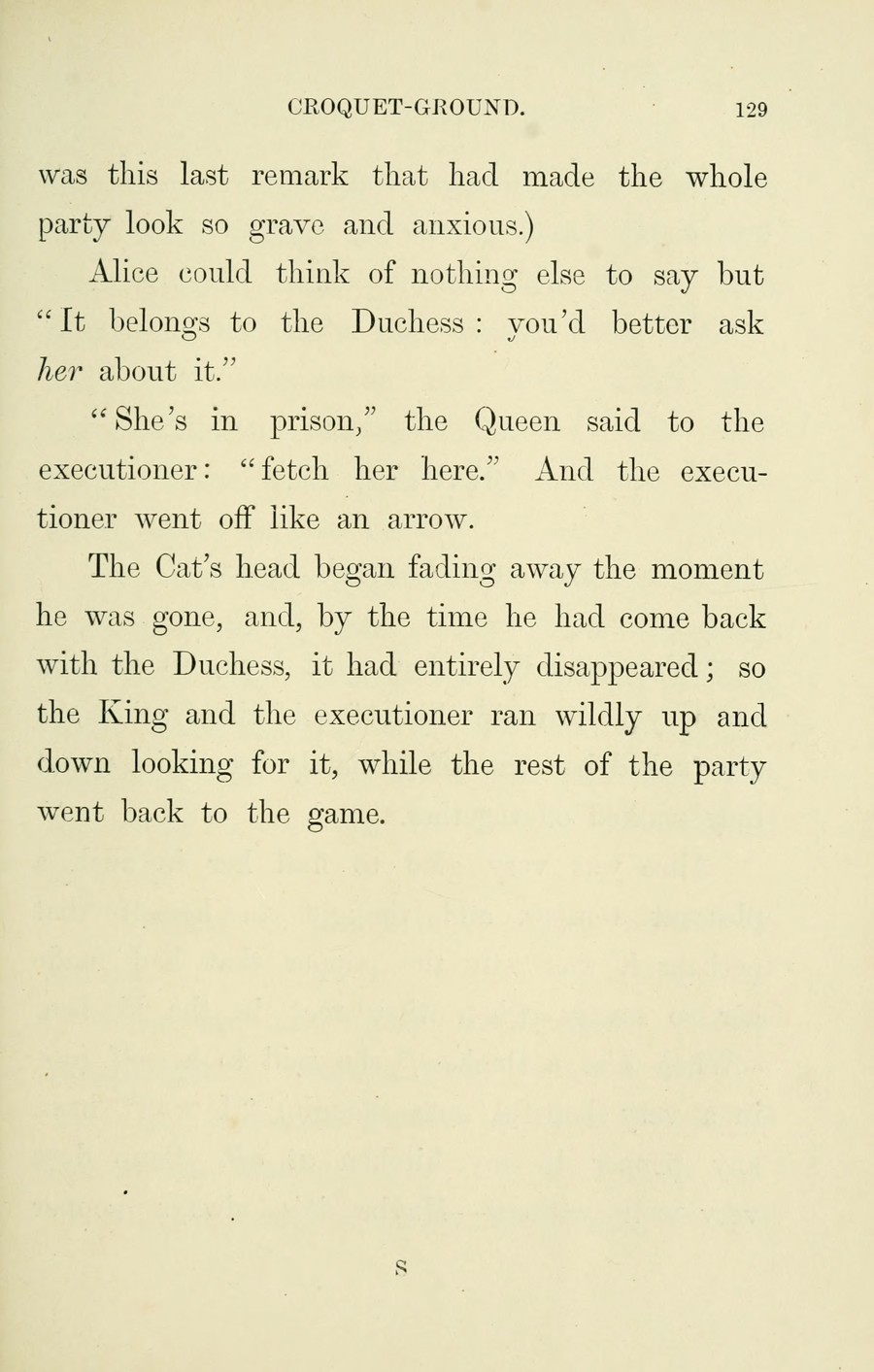 CROQUET-GROUND. 129

was this last remark that had made the whole party look so grave and anxious.)

Alice could think of nothing else to say but "It belongs to the Duchess: you'd better ask her about it."

"She's in prison," the Queen said to the executioner: "fetch her here." And the executioner went off like an arrow.

The Cat's head began fading away the moment he was gone, and, by the time he had come back with the Duchess, it had entirely disappeared; so the King and the executioner ran wildly up and down looking for it, while the rest of the party went back to the game.

S